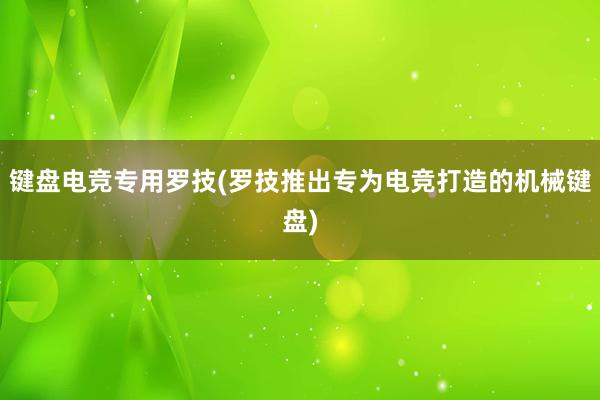 键盘电竞专用罗技(罗技推出专为电竞打造的机械键盘)